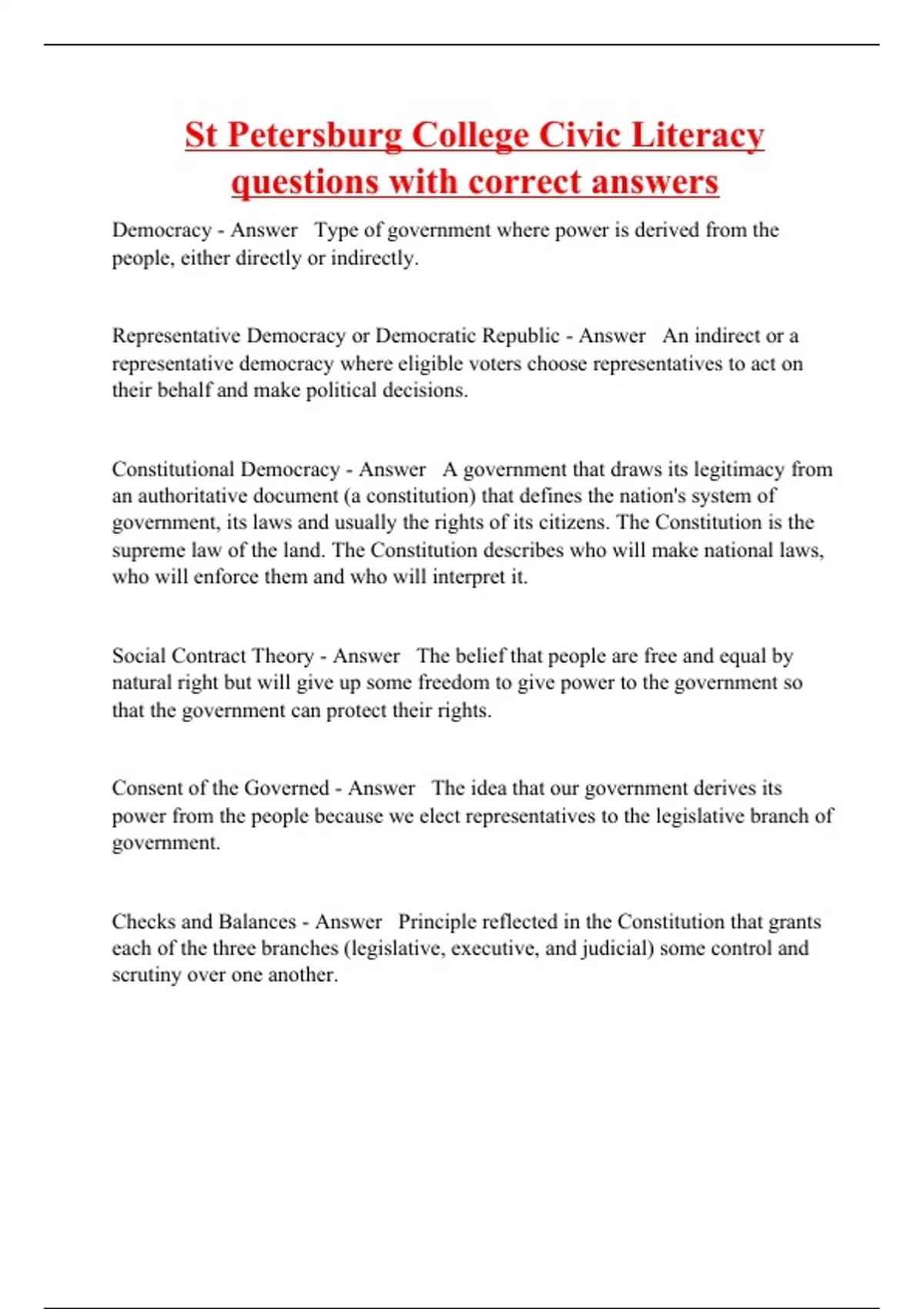 St Petersburg College Civic Literacy questions with correct answers

Democracy - Answer  Type of government where power is derived from the people, either directly or indirectly.

Representative Democracy or Democratic Republic - Answer  An indirect or a representative democracy where eligible voters choose representatives to act on their behalf and make political decisions.

Constitutional Democracy - Answer  A government that draws its legitimacy from an authoritative document (a constitution) that defines the nation's system of government, its laws and usually the rights of its citizens. The Constitution is the supreme law of the land. The Constitution describes who will make national laws, who will enforce them and who will interpret it.

Social Contract Theory - Answer  The belief that people are free and equal by natural right but will give up some freedom to give power to the government so that the government can protect their rights.

Consent of the Governed - Answer  The idea that our government derives its power from the people because we elect representatives to the legislative branch of government.

Checks and Balances - Answer  Principle reflected in the Constitution that grants each of the three branches (legislative, executive, and judicial) some control and scrutiny over one another.